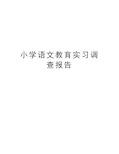 小学语文教育实习调查报告